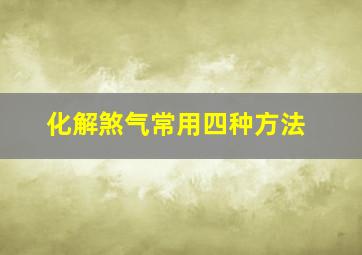 化解煞气常用四种方法